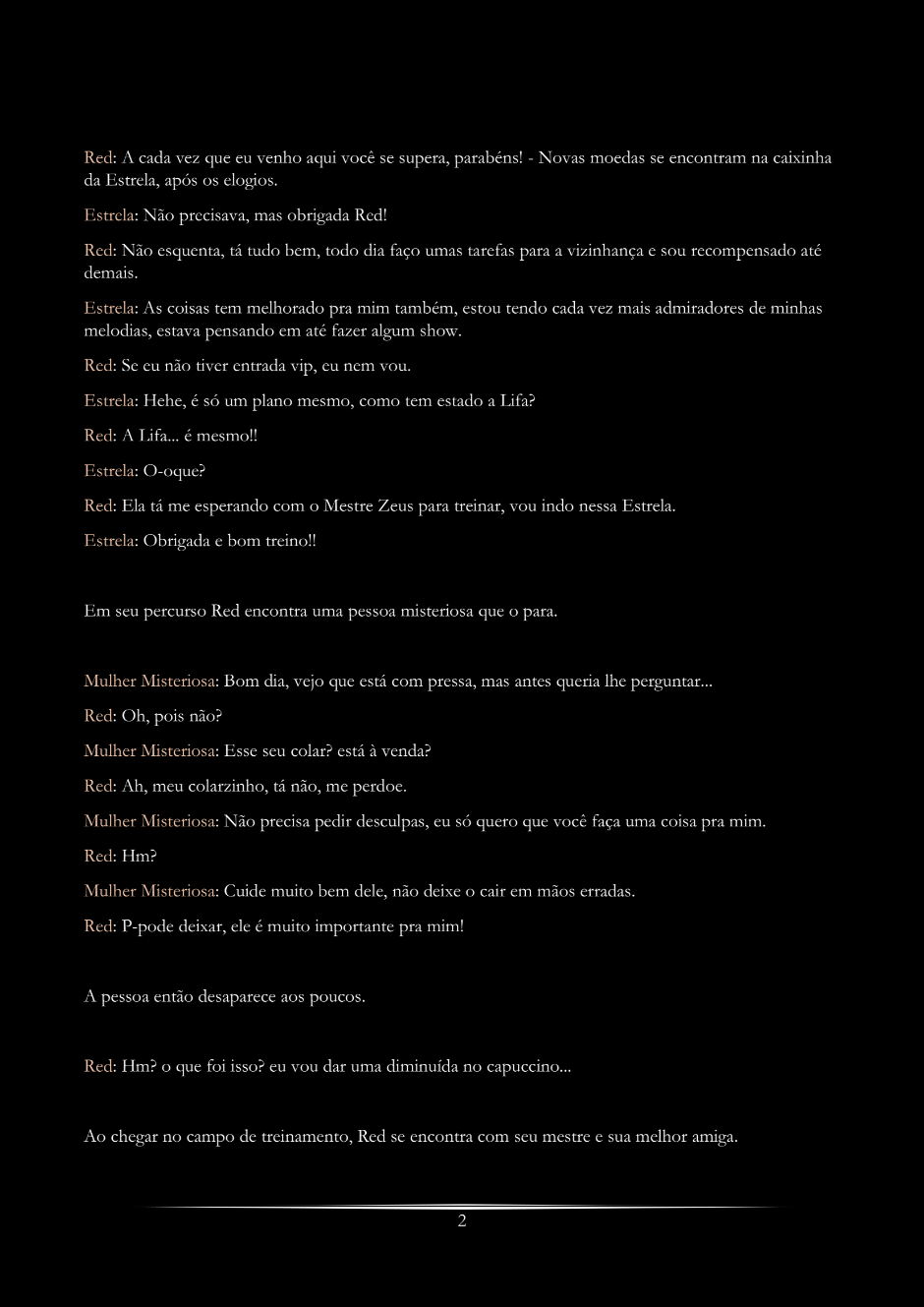 Red: A cada vez que eu venho aqui você se supera, parabéns! - Novas moedas se encontram na caixinha da Estrela, após os elogios.

Estrela: Não precisava, mas obrigada Red!

Red: Não esquenta, tá tudo bem, todo dia faço umas tarefas para a vizinhança e sou recompensado até demais.

Estrela: As coisas tem melhorado pra mim também, estou tendo cada vez mais admiradores de minhas melodias, estava pensando em até fazer algum show.

Red: Se eu não tiver entrada vip, eu nem vou.

Estrela: Hehe, é só um plano mesmo, como tem estado a Lifa?

Red: A Lifa... é mesmo!!

Estrela: O-oque?

Red: Ela tá me esperando com o Mestre Zeus para treinar, vou indo nessa Estrela.

Estrela: Obrigada e bom treino!!

Em seu percurso Red encontra uma pessoa misteriosa que o para.

Mulher Misteriosa: Bom dia, vejo que está com pressa, mas antes queria lhe perguntar...

Red: Oh, pois não?

Mulher Misteriosa: Esse seu colar? está à venda?

Red: Ah, meu colarzinho, tá não, me perdoe.

Mulher Misteriosa: Não precisa pedir desculpas, eu só quero que você faça uma coisa pra mim.

Red: Hm?

Mulher Misteriosa: Cuide muito bem dele, não deixe o cair em mãos erradas.

Red: P-pode deixar, ele é muito importante pra mim!

A pessoa então desaparece aos poucos.

Red: Hm? o que foi isso? eu vou dar uma diminuída no capuccino...

Ao chegar no campo de treinamento, Red se encontra com seu mestre e sua melhor amiga.

2